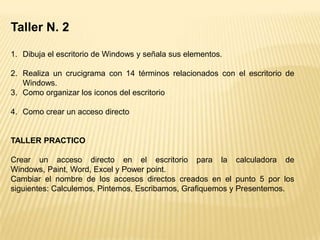 Taller N. 2

1. Dibuja el escritorio de Windows y señala sus elementos.

2. Realiza un crucigrama con 14 términos relacionados con el escritorio de Windows.
3. Como organizar los iconos del escritorio

4. Como crear un acceso directo

TALLER PRACTICO

Crear un acceso directo en el escritorio para la calculadora de Windows, Paint, Word, Excel y Power point.
Cambiar el nombre de los accesos directos creados en el punto 5 por los siguientes: Calculemos, Pintemos, Escribamos, Grafiquemos y Presentemos.